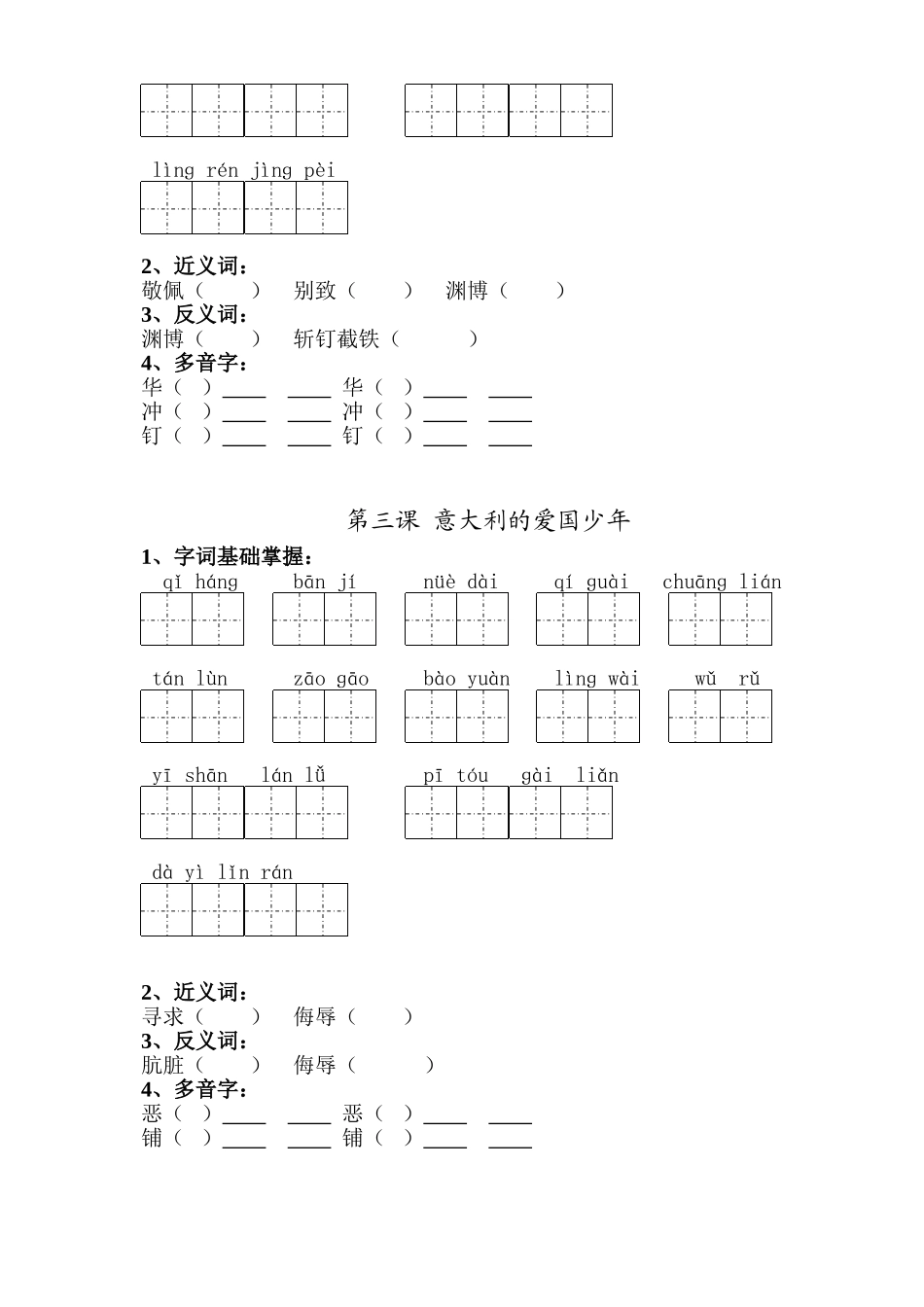 lìng rén jìng pèi

2、近义词：
敬佩（ ） 别致（ ） 渊博（ ）
3、反义词：
渊博（ ） 斩钉截铁（ ）
4、多音字：
华（ ）____ ____ 华（ ）____ ____
冲（ ）____ ____ 冲（ ）____ ____
钉（ ）____ ____ 钉（ ）____ ____

第三课 意大利的爱国少年

1、字词基础掌握：
qǐ háng bān jí nüè dài qí guài chuāng lián

tán lùn zāo gāo bào yuàn lìng wài wǔ rǔ

yī shān lán lǚ pī tóu gài liǎn

dà yì lǐn rán

2、近义词：
寻求（ ） 侮辱（ ）
3、反义词：
肮脏（ ） 侮辱（ ）
4、多音字：
恶（ ）____ ____ 恶（ ）____ ____
铺（ ）____ ____ 铺（ ）____ ____